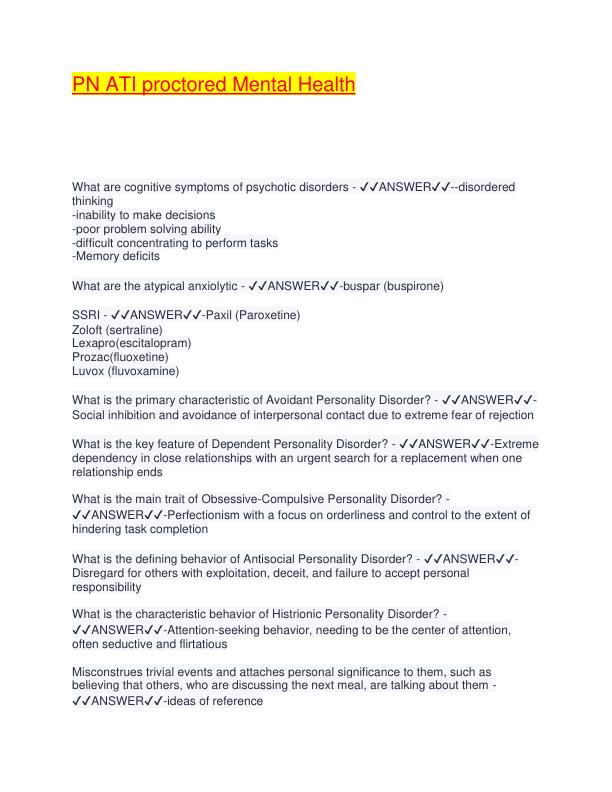 PN ATI proctored Mental Health

What are cognitive symptoms of psychotic disorders - ✓✓ANSWER✓✓--disordered thinking
-inability to make decisions
-poor problem solving ability
-difficult concentrating to perform tasks
-Memory deficits

What are the atypical anxiolytic - ✓✓ANSWER✓✓-buspar (buspirone)

SSRI - ✓✓ANSWER✓✓-Paxil (Paroxetine)
Zoloft (sertraline)
Lexapro(escitalopram)
Prozac(fluoxetine)
Luvox (fluvoxamine)

What is the primary characteristic of Avoidant Personality Disorder? - ✓✓ANSWER✓✓-Social inhibition and avoidance of interpersonal contact due to extreme fear of rejection

What is the key feature of Dependent Personality Disorder? - ✓✓ANSWER✓✓-Extreme dependency in close relationships with an urgent search for a replacement when one relationship ends

What is the main trait of Obsessive-Compulsive Personality Disorder? - ✓✓ANSWER✓✓-Perfectionism with a focus on orderliness and control to the extent of hindering task completion

What is the defining behavior of Antisocial Personality Disorder? - ✓✓ANSWER✓✓-Disregard for others with exploitation, deceit, and failure to accept personal responsibility

What is the characteristic behavior of Histrionic Personality Disorder? - ✓✓ANSWER✓✓-Attention-seeking behavior, needing to be the center of attention, often seductive and flirtatious

Misconstrues trivial events and attaches personal significance to them, such as believing that others, who are discussing the next meal, are talking about them - ✓✓ANSWER✓✓-ideas of reference